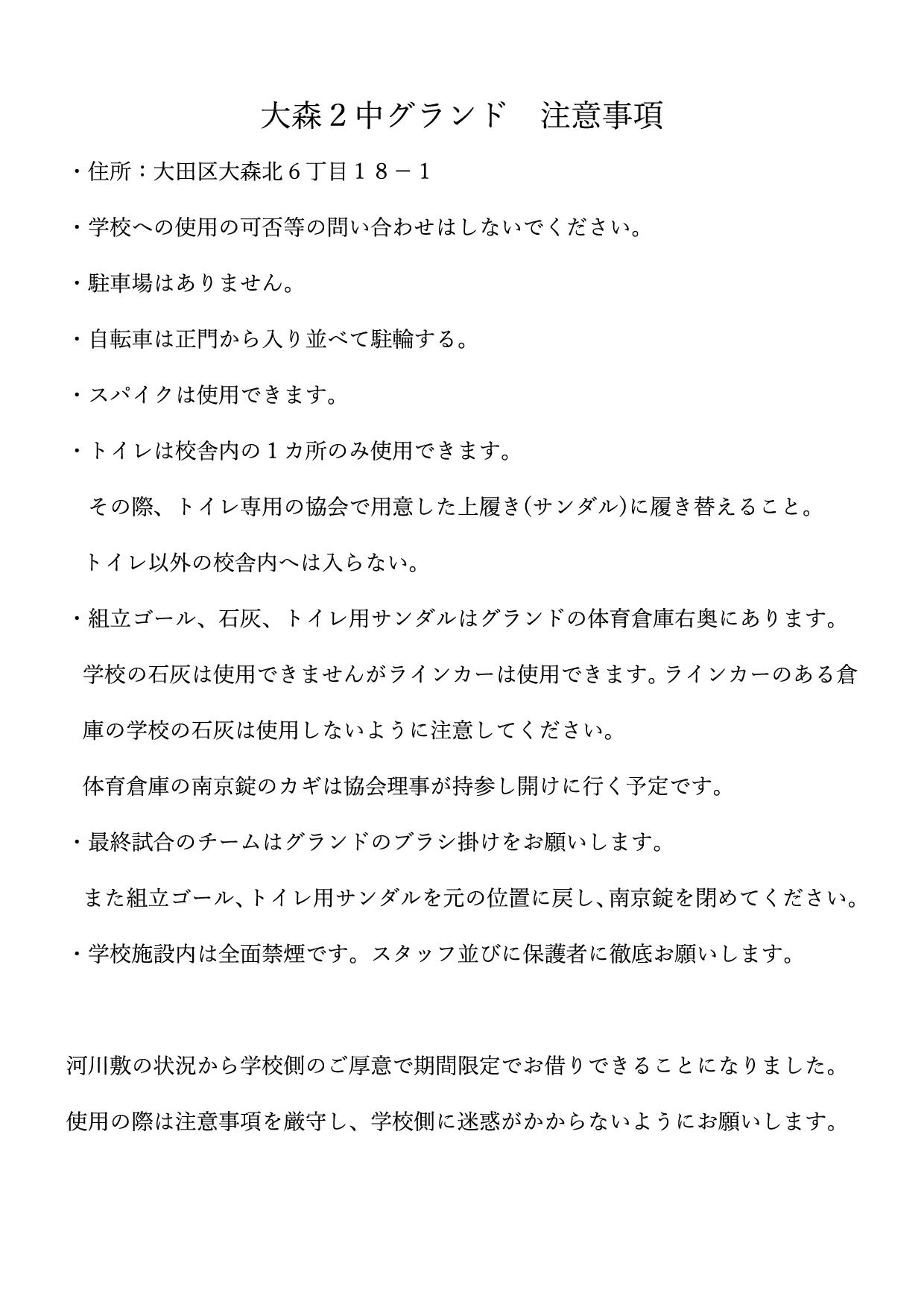 大森２中グランド　注意事項

・住所：大田区大森北６丁目１８－１

・学校への使用の可否等の問い合わせはしないでください。

・駐車場はありません。

・自転車は正門から入り並べて駐輪する。

・スパイクは使用できます。

・トイレは校舎内の１カ所のみ使用できます。

その際、トイレ専用の協会で用意した上履き(サンダル)に履き替えること。

トイレ以外の校舎内へは入らない。

・組立ゴール、石灰、トイレ用サンダルはグランドの体育倉庫右奥にあります。

学校の石灰は使用できませんがラインカーは使用できます。ラインカーのある倉庫の学校の石灰は使用しないように注意してください。

体育倉庫の南京錠のカギは協会理事が持参し開けに行く予定です。

・最終試合のチームはグランドのブラシ掛けをお願いします。

また組立ゴール、トイレ用サンダルを元の位置に戻し、南京錠を閉めてください。

・学校施設内は全面禁煙です。スタッフ並びに保護者に徹底お願いします。

河川敷の状況から学校側のご厚意で期間限定でお借りできることになりました。

使用の際は注意事項を厳守し、学校側に迷惑がかからないようにお願いします。